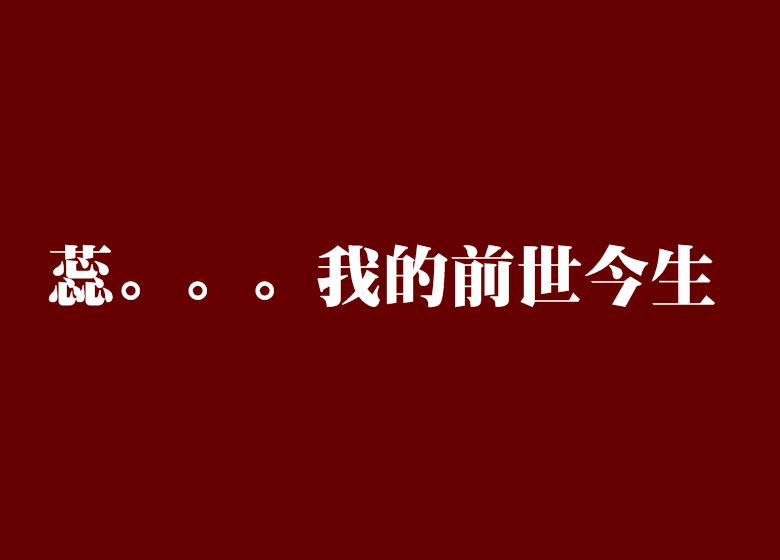 蕊。。。我的前世今生